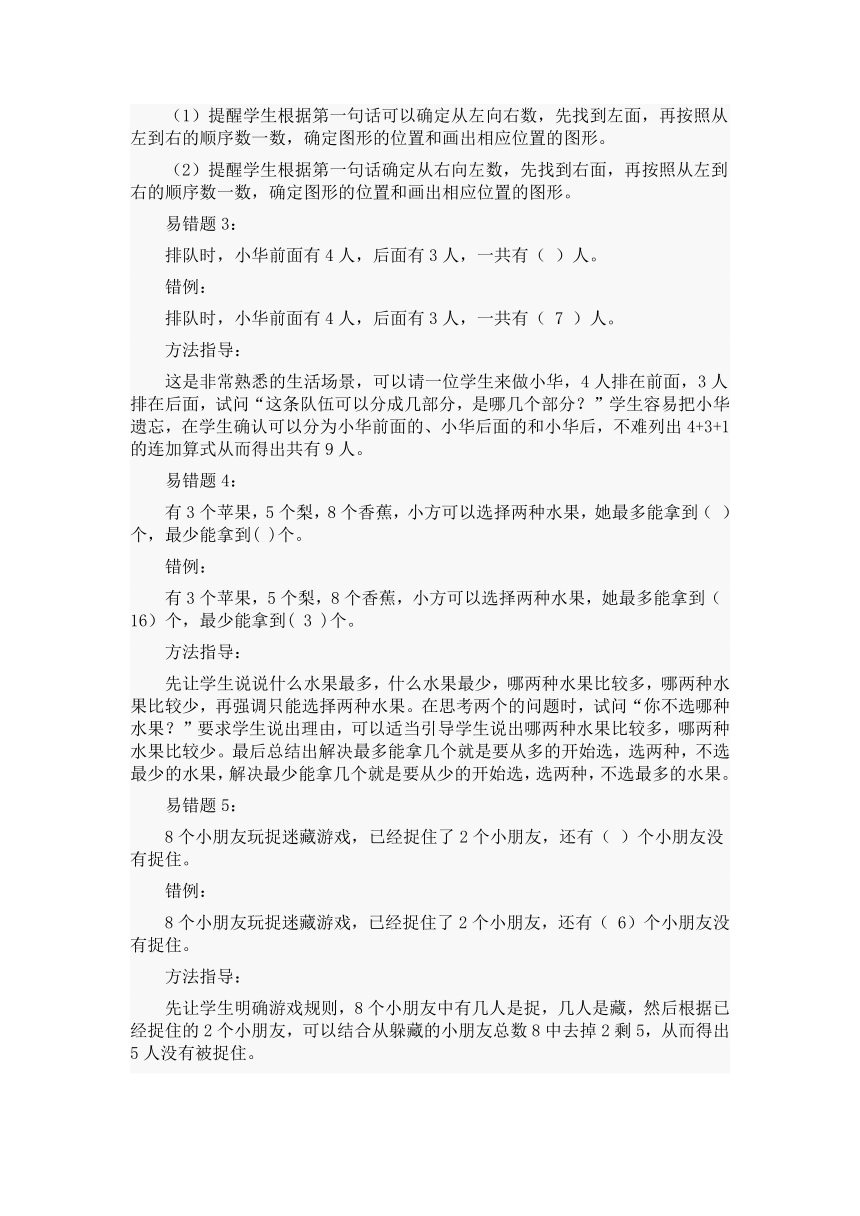 （1）提醒学生根据第一句话可以确定从左向右数，先找到左面，再按照从左到右的顺序数一数，确定图形的位置和画出相应位置的图形。

（2）提醒学生根据第一句话确定从右向左数，先找到右面，再按照从左到右的顺序数一数，确定图形的位置和画出相应位置的图形。

易错题 3：

排队时，小华前面有 4 人，后面有 3 人，一共有（ ）人。

错例：

排队时，小华前面有 4 人，后面有 3 人，一共有（ 7 ）人。

方法指导：

这是非常熟悉的生活场景，可以请一位学生来做小华，4 人排在前面，3 人排在后面，试问“这条队伍可以分成几部分，是哪几个部分？”学生容易把小华遗忘，在学生确认可以分为小华前面的、小华后面的和小华后，不难列出 4+3+1 的连加算式从而得出共有 9 人。

易错题 4：

有 3 个苹果，5 个梨，8 个香蕉，小方可以选择两种水果，她最多能拿到（ ）个，最少能拿到( )个。

错例：

有 3 个苹果，5 个梨，8 个香蕉，小方可以选择两种水果，她最多能拿到（ 16）个，最少能拿到( 3 )个。

方法指导：

先让学生说说什么水果最多，什么水果最少，哪两种水果比较多，哪两种水果比较少，再强调只能选择两种水果。在思考两个的问题时，试问“你不选哪种水果？”要求学生说出理由，可以适当引导学生说出哪两种水果比较多，哪两种水果比较少。最后总结出解决最多能拿几个就是要从多的开始选，选两种，不选最少的水果，解决最少能拿几个就是要从少的开始选，选两种，不选最多的水果。

易错题 5：

8 个小朋友玩捉迷藏游戏，已经捉住了 2 个小朋友，还有（ ）个小朋友没有捉住。

错例：

8 个小朋友玩捉迷藏游戏，已经捉住了 2 个小朋友，还有（ 6）个小朋友没有捉住。

方法指导：

先让学生明确游戏规则，8 个小朋友中有几人是捉，几人是藏，然后根据已经捉住的 2 个小朋友，可以结合从躲藏的小朋友总数 8 中去掉 2 剩 5，从而得出 5 人没有被捉住。